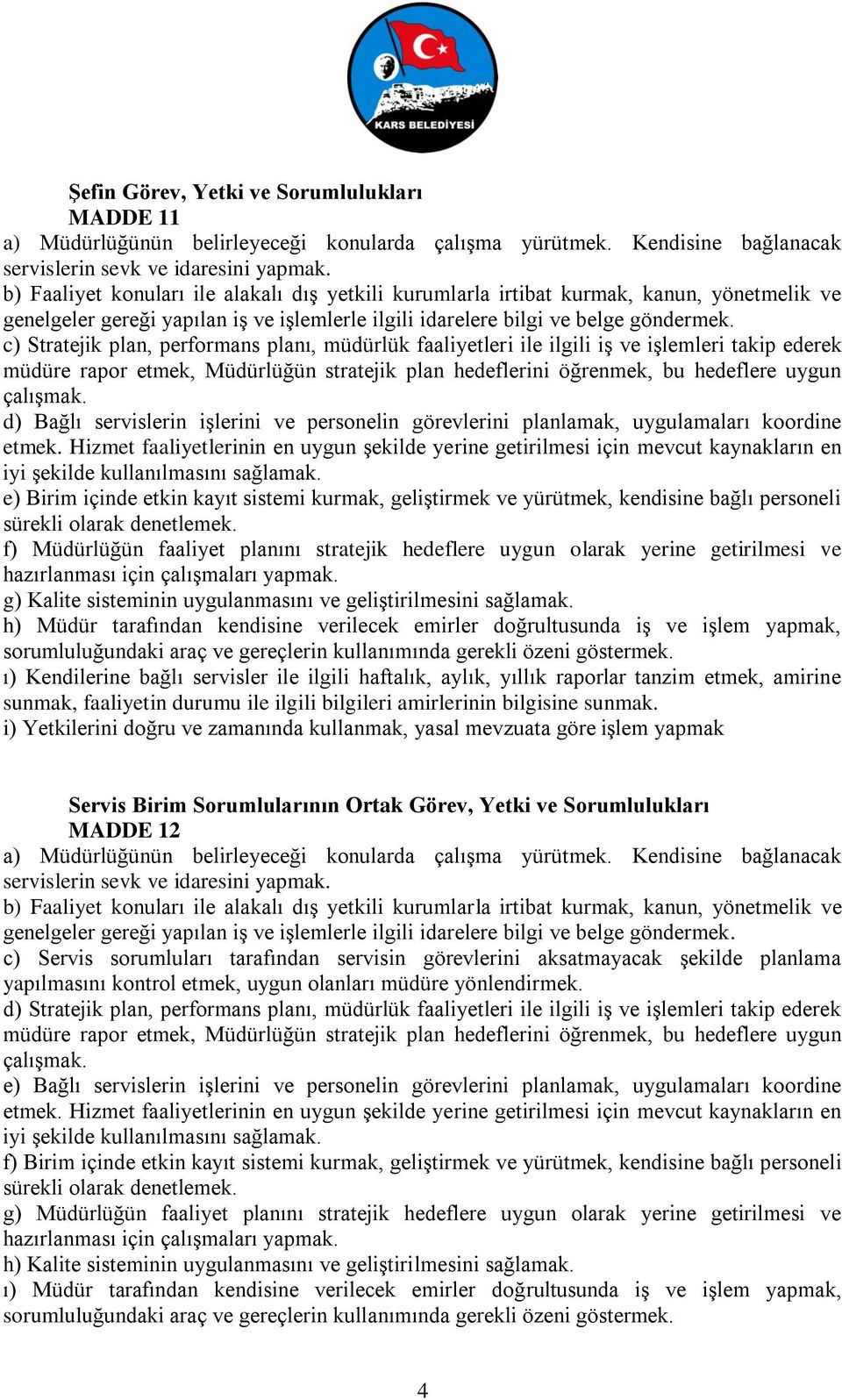 KARS BELEDİYESİ

Şefin Görev, Yetki ve Sorumlulukları
MADDE 11
a) Müdürlüğünün belirleyeceği konularda çalışma yürütmek. Kendisine bağlanacak servislerin sevk ve idaresini yapmak.
b) Faaliyet konuları ile alakalı dış yetkili kurumlarla irtibat kurmak, kanun, yönetmelik ve genelgeler gereği yapılan iş ve işlemlerle ilgili idarelere bilgi ve belge göndermek.
c) Stratejik plan, performans planı, müdürlük faaliyetleri ile ilgili iş ve işlemleri takip ederek müdüre rapor etmek, Müdürlüğün stratejik plan hedeflerini öğrenmek, bu hedeflere uygun çalışmak.
d) Bağlı servislerin işlerini ve personelin görevlerini planlamak, uygulamaları koordine etmek. Hizmet faaliyetlerinin en uygun şekilde yerine getirilmesi için mevcut kaynakların en iyi şekilde kullanılmasını sağlamak.
e) Birim içinde etkin kayıt sistemi kurmak, geliştirmek ve yürütmek, kendisine bağlı personeli sürekli olarak denetlemek.
f) Müdürlüğün faaliyet planını stratejik hedeflere uygun olarak yerine getirilmesi ve hazırlanması için çalışmaları yapmak.
g) Kalite sisteminin uygulanmasını ve geliştirilmesini sağlamak.
h) Müdür tarafından kendisine verilecek emirler doğrultusunda iş ve işlem yapmak, sorumluluğundaki araç ve gereçlerin kullanımında gerekli özeni göstermek.
ı) Kendilerine bağlı servisler ile ilgili haftalık, aylık, yıllık raporlar tanzim etmek, amirine sunmak, faaliyetin durumu ile ilgili bilgileri amirlerinin bilgisine sunmak.
i) Yetkilerini doğru ve zamanında kullanmak, yasal mevzuata göre işlem yapmak

Servis Birim Sorumlularının Ortak Görev, Yetki ve Sorumlulukları
MADDE 12
a) Müdürlüğünün belirleyeceği konularda çalışma yürütmek. Kendisine bağlanacak servislerin sevk ve idaresini yapmak.
b) Faaliyet konuları ile alakalı dış yetkili kurumlarla irtibat kurmak, kanun, yönetmelik ve genelgeler gereği yapılan iş ve işlemlerle ilgili idarelere bilgi ve belge göndermek.
c) Servis sorumluları tarafından servisin görevlerini aksatmayacak şekilde planlama yapılmasını kontrol etmek, uygun olanları müdüre yönlendirmek.
d) Stratejik plan, performans planı, müdürlük faaliyetleri ile ilgili iş ve işlemleri takip ederek müdüre rapor etmek, Müdürlüğün stratejik plan hedeflerini öğrenmek, bu hedeflere uygun çalışmak.
e) Bağlı servislerin işlerini ve personelin görevlerini planlamak, uygulamaları koordine etmek. Hizmet faaliyetlerinin en uygun şekilde yerine getirilmesi için mevcut kaynakların en iyi şekilde kullanılmasını sağlamak.
f) Birim içinde etkin kayıt sistemi kurmak, geliştirmek ve yürütmek, kendisine bağlı personeli sürekli olarak denetlemek.
g) Müdürlüğün faaliyet planını stratejik hedeflere uygun olarak yerine getirilmesi ve hazırlanması için çalışmaları yapmak.
h) Kalite sisteminin uygulanmasını ve geliştirilmesini sağlamak.
ı) Müdür tarafından kendisine verilecek emirler doğrultusunda iş ve işlem yapmak, sorumluluğundaki araç ve gereçlerin kullanımında gerekli özeni göstermek.

4